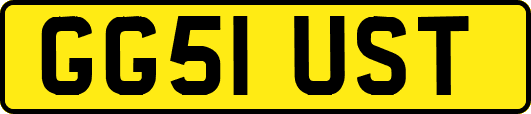 GG51 UST